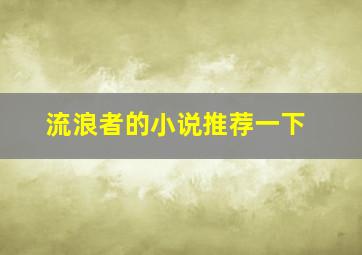 流浪者的小说推荐一下